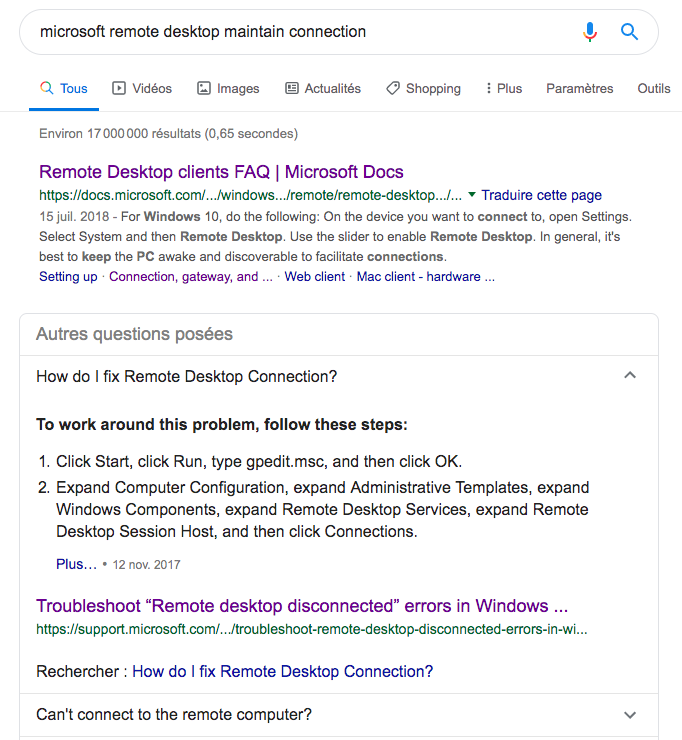 microsoft remote desktop maintain connection

Tous Vidéos Images Actualités Shopping Plus Paramètres Outils

Environ 17 000 000 résultats (0,65 secondes)

Remote Desktop clients FAQ | Microsoft Docs
https://docs.microsoft.com/.../windows.../remote/remote-desktop.../... Traduire cette page
15 juil. 2018 - For Windows 10, do the following: On the device you want to connect to, open Settings. Select System and then Remote Desktop. Use the slider to enable Remote Desktop. In general, it's best to keep the PC awake and discoverable to facilitate connections.
Setting up · Connection, gateway, and ... · Web client · Mac client - hardware ...

Autres questions posées

How do I fix Remote Desktop Connection?

To work around this problem, follow these steps:

1. Click Start, click Run, type gpedit.msc, and then click OK.
2. Expand Computer Configuration, expand Administrative Templates, expand Windows Components, expand Remote Desktop Services, expand Remote Desktop Session Host, and then click Connections.

Plus... • 12 nov. 2017

Troubleshoot “Remote desktop disconnected” errors in Windows ...
https://support.microsoft.com/.../troubleshoot-remote-desktop-disconnected-errors-in-wi...

Rechercher : How do I fix Remote Desktop Connection?

Can't connect to the remote computer?